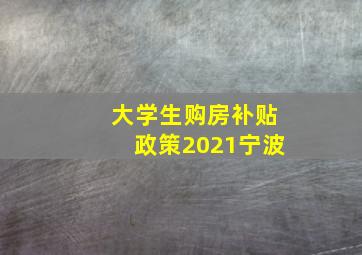 大学生购房补贴政策2021宁波